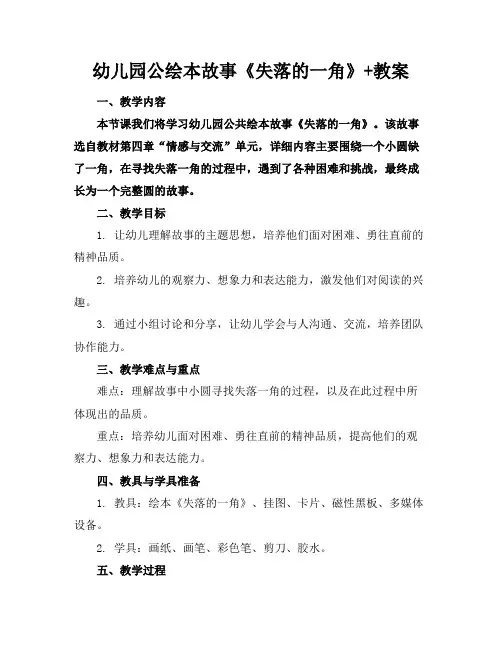 幼儿园公绘本故事《失落的一角》+教案

一、教学内容

本节课我们将学习幼儿园公共绘本故事《失落的一角》。该故事选自教材第四章“情感与交流”单元，详细内容主要围绕一个小圆缺了一角，在寻找失落一角的过程中，遇到了各种困难和挑战，最终成长为一个完整圆的故事。

二、教学目标

1. 让幼儿理解故事的主题思想，培养他们面对困难、勇往直前的精神品质。

2. 培养幼儿的观察力、想象力和表达能力，激发他们对阅读的兴趣。

3. 通过小组讨论和分享，让幼儿学会与人沟通、交流，培养团队协作能力。

三、教学难点与重点

难点：理解故事中小圆寻找失落一角的过程，以及在此过程中所体现出的品质。

重点：培养幼儿面对困难、勇往直前的精神品质，提高他们的观察力、想象力和表达能力。

四、教具与学具准备

1. 教具：绘本《失落的一角》、挂图、卡片、磁性黑板、多媒体设备。

2. 学具：画纸、画笔、彩色笔、剪刀、胶水。

五、教学过程